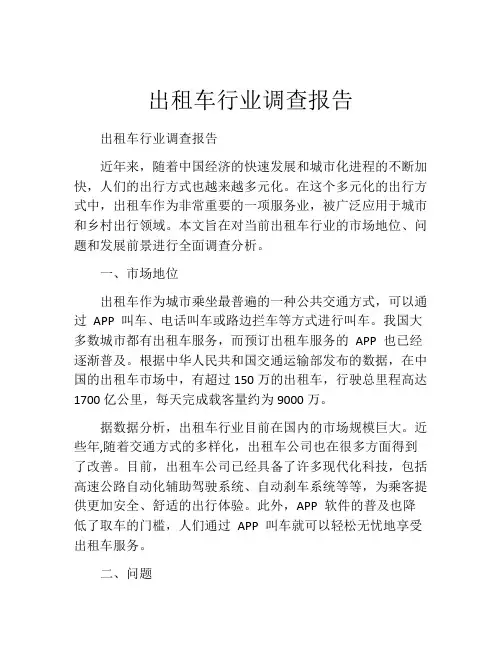 出租车行业调查报告

出租车行业调查报告

近年来，随着中国经济的快速发展和城市化进程的不断加快，人们的出行方式也越来越多元化。在这个多元化的出行方式中，出租车作为非常重要的一项服务业，被广泛应用于城市和乡村出行领域。本文旨在对当前出租车行业的市场地位、问题和发展前景进行全面调查分析。

一、市场地位

出租车作为城市乘坐最普遍的一种公共交通方式，可以通过 APP 叫车、电话叫车或路边拦车等方式进行叫车。我国大多数城市都有出租车服务，而预订出租车服务的 APP 也已经逐渐普及。根据中华人民共和国交通运输部发布的数据，在中国的出租车市场中，有超过 150 万的出租车，行驶总里程高达 1700 亿公里，每天完成载客量约为 9000 万。

据数据分析，出租车行业目前在国内的市场规模巨大。近些年,随着交通方式的多样化，出租车公司也在很多方面得到了改善。目前，出租车公司已经具备了许多现代化科技，包括高速公路自动化辅助驾驶系统、自动刹车系统等等，为乘客提供更加安全、舒适的出行体验。此外，APP 软件的普及也降低了取车的门槛，人们通过 APP 叫车就可以轻松无忧地享受出租车服务。

二、问题